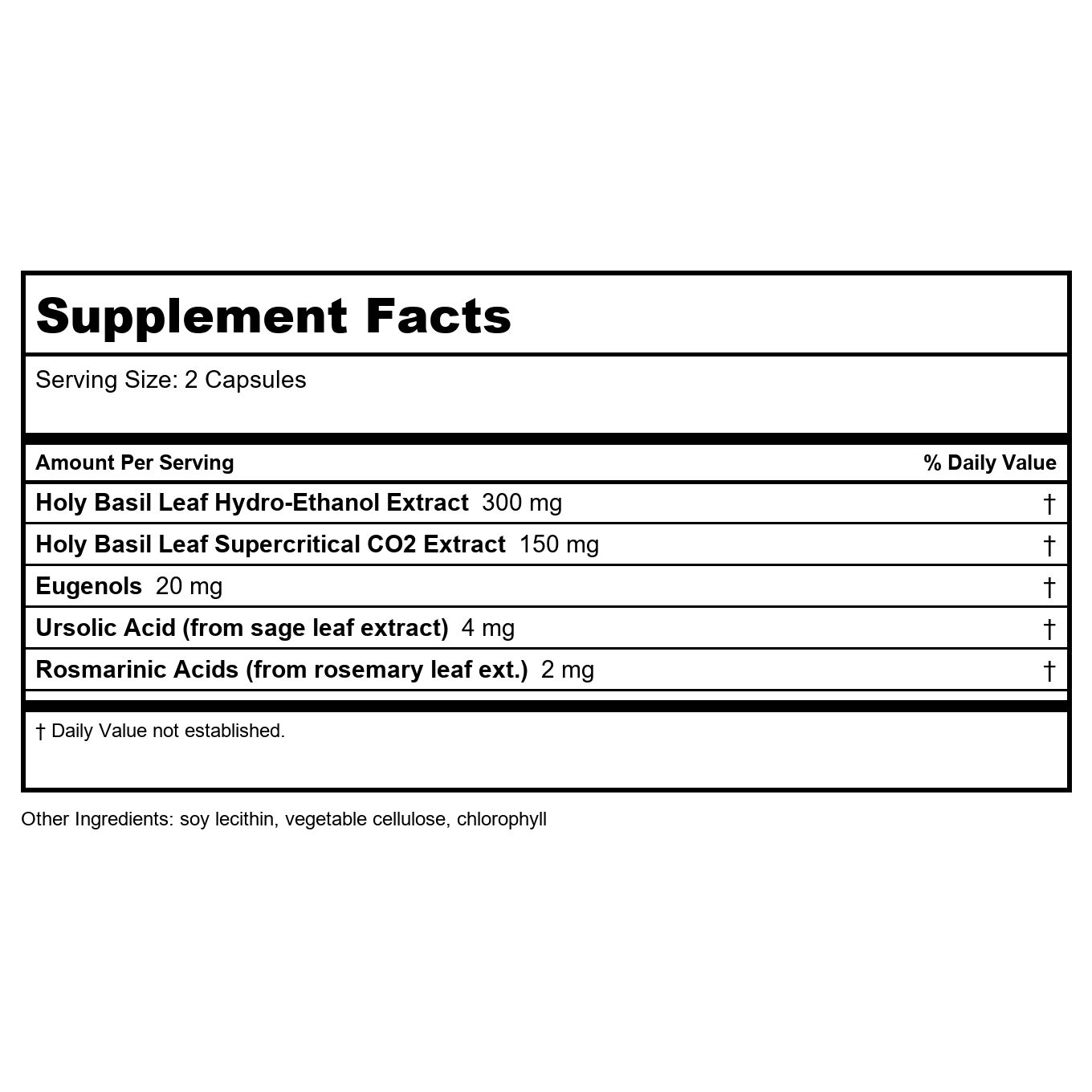 Supplement Facts

Serving Size: 2 Capsules

| Amount Per Serving | % Daily Value |
|---|---|
| Holy Basil Leaf Hydro-Ethanol Extract 300 mg | † |
| Holy Basil Leaf Supercritical CO2 Extract 150 mg | † |
| Eugenols 20 mg | † |
| Ursolic Acid (from sage leaf extract) 4 mg | † |
| Rosmarinic Acids (from rosemary leaf ext.) 2 mg | † |

† Daily Value not established.

Other Ingredients: soy lecithin, vegetable cellulose, chlorophyll